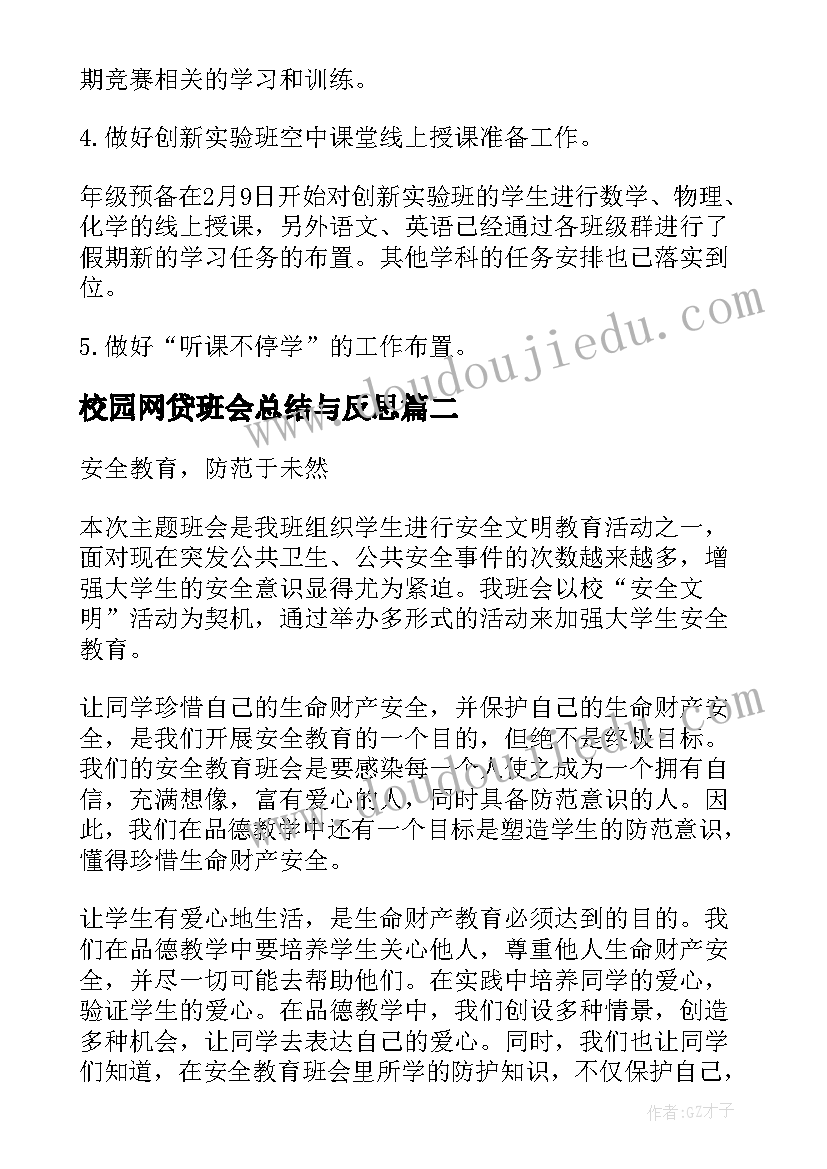 期竞赛相关的学习和训练。

4.做好创新实验班空中课堂线上授课准备工作。

年级预备在2月9日开始对创新实验班的学生进行数学、物理、化学的线上授课，另外语文、英语已经通过各班级群进行了假期新的学习任务的布置。其他学科的任务安排也已落实到位。

5.做好“听课不停学”的工作布置。

校园网贷班会总结与反思篇二

安全教育，防范于未然

本次主题班会是我班组织学生进行安全文明教育活动之一，面对现在突发公共卫生、公共安全事件的次数越来越多，增强大学生的安全意识显得尤为紧迫。我班会以校“安全文明”活动为契机，通过举办多形式的活动来加强大学生安全教育。

让同学珍惜自己的生命财产安全，并保护自己的生命财产安全，是我们开展安全教育的一个目的，但绝不是终极目标。我们的安全教育班会是要感染每一个人使之成为一个拥有自信，充满想像，富有爱心的人，同时具备防范意识的人。因此，我们在品德教学中还有一个目标是塑造学生的防范意识，懂得珍惜生命财产安全。

让学生有爱心地生活，是生命财产教育必须达到的目的。我们在品德教学中要培养学生关心他人，尊重他人生命财产安全，并尽一切可能去帮助他们。在实践中培养同学的爱心，验证学生的爱心。在品德教学中，我们创设多种情景，创造多种机会，让同学去表达自己的爱心。同时，我们也让同学们知道，在安全教育班会里所学的防护知识，不仅保护自己，

www.doudoujiedu.com

作者:GZ才子